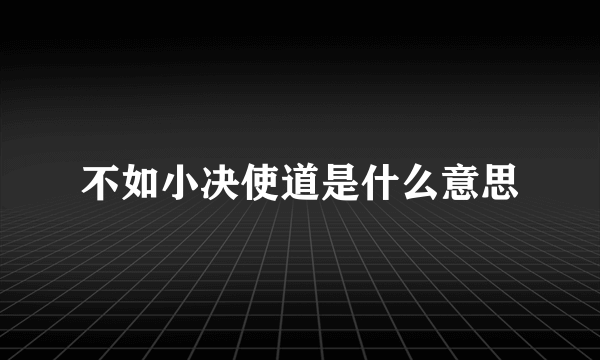 不如小决使道是什么意思